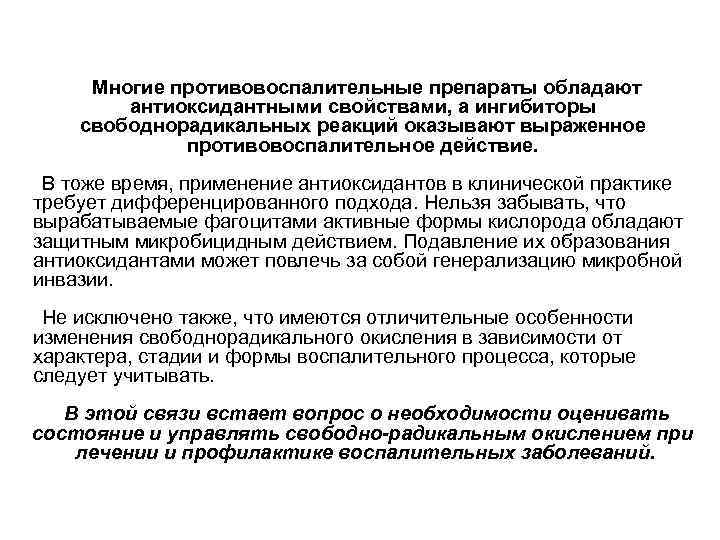 Многие противовоспалительные препараты обладают антиоксидантными свойствами, а ингибиторы свободнорадикальных реакций оказывают выраженное противовоспалительное действие.

В тоже время, применение антиоксидантов в клинической практике требует дифференцированного подхода. Нельзя забывать, что вырабатываемые фагоцитами активные формы кислорода обладают защитным микробицидным действием. Подавление их образования антиоксидантами может повлечь за собой генерализацию микробной инвазии.

Не исключено также, что имеются отличительные особенности изменения свободнорадикального окисления в зависимости от характера, стадии и формы воспалительного процесса, которые следует учитывать.

В этой связи встает вопрос о необходимости оценивать состояние и управлять свободно-радикальным окислением при лечении и профилактике воспалительных заболеваний.